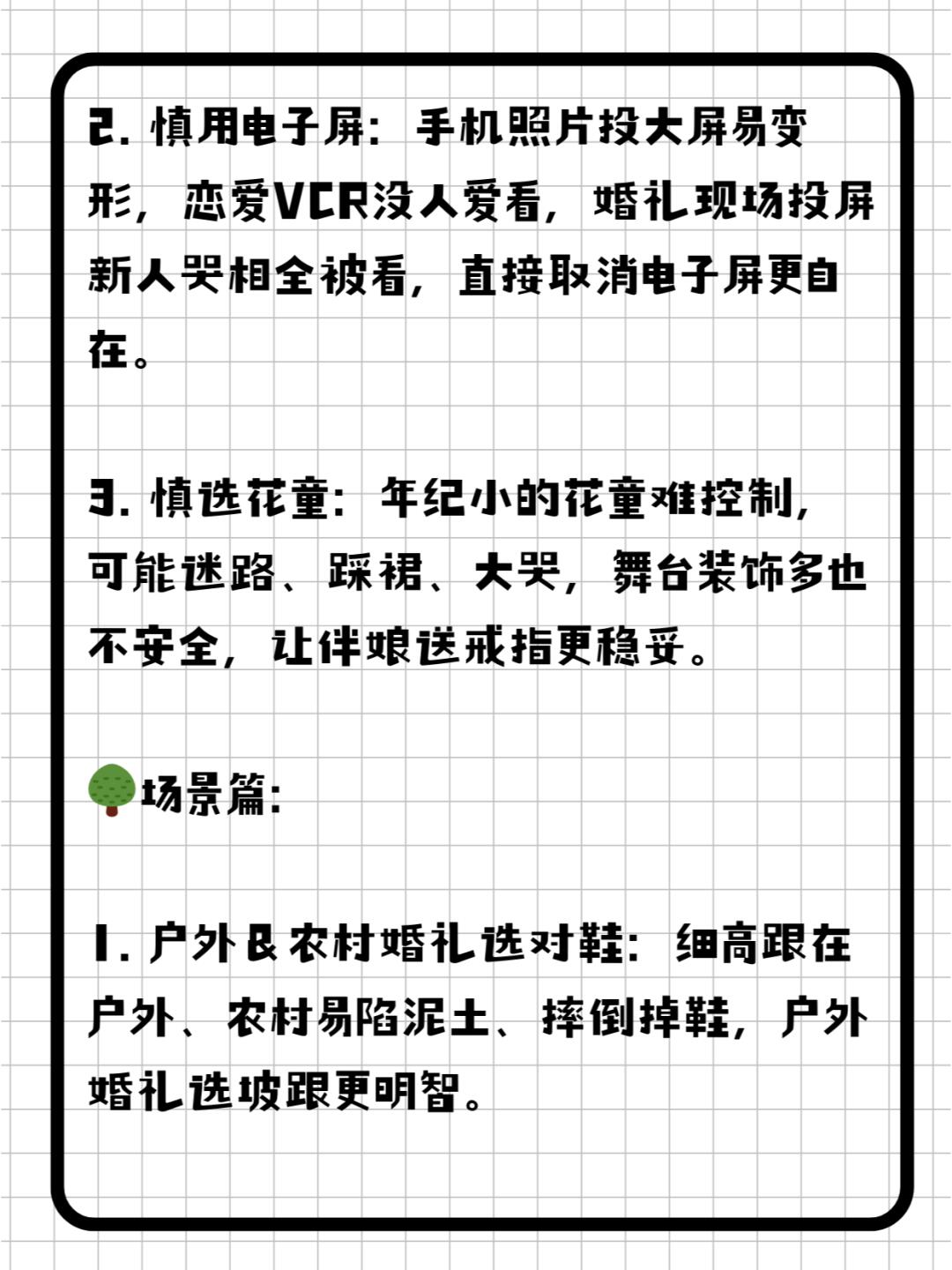 2. 慎用电子屏：手机照片投大屏易变形，恋爱VCR没人爱看，婚礼现场投屏新人哭相全被看，直接取消电子屏更自在。

3. 慎选花童：年纪小的花童难控制，可能迷路、踩裙、大哭，舞台装饰多也不安全，让伴娘送戒指更稳妥。

🌳场景篇：

1. 户外&农村婚礼选对鞋：细高跟在户外、农村易陷泥土、摔倒掉鞋，户外婚礼选坡跟更明智。